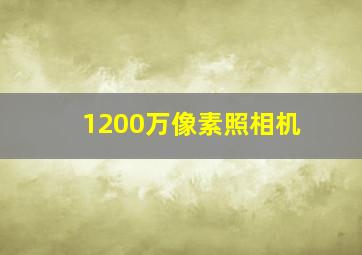 1200万像素照相机